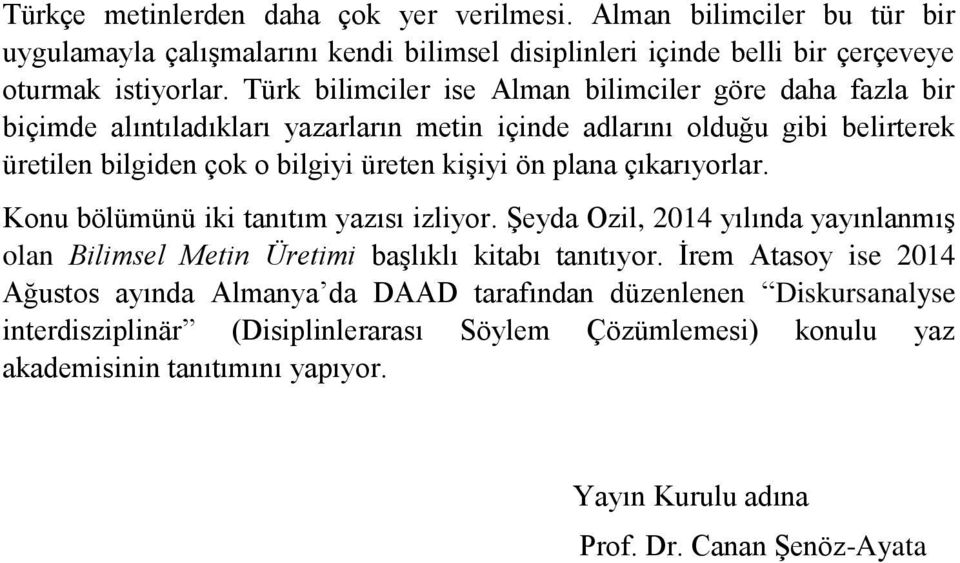 Türkçe metinlerden daha çok yer verilmesi. Alman bilimciler bu tür bir uygulamayla çalışmalarını kendi bilimsel disiplinleri içinde belli bir çerçeveye oturmak istiyorlar. Türk bilimciler ise Alman bilimciler göre daha fazla bir biçimde alıntıladıkları yazarların metin içinde adlarını olduğu gibi belirterek üretilen bilgiden çok o bilgiyi üreten kişiyi ön plana çıkarıyorlar.

Konu bölümünü iki tanıtım yazısı izliyor. Şeyda Ozil, 2014 yılında yayınlanmış olan Bilimsel Metin Üretimi başlıklı kitabı tanıtıyor. İrem Atasoy ise 2014 Ağustos ayında Almanya'da DAAD tarafından düzenlenen "Diskursanalyse interdisziplinär" (Disiplinlerarası Söylem Çözümlemesi) konulu yaz akademisinin tanıtımını yapıyor.

Yayın Kurulu adına

Prof. Dr. Canan Şenöz-Ayata